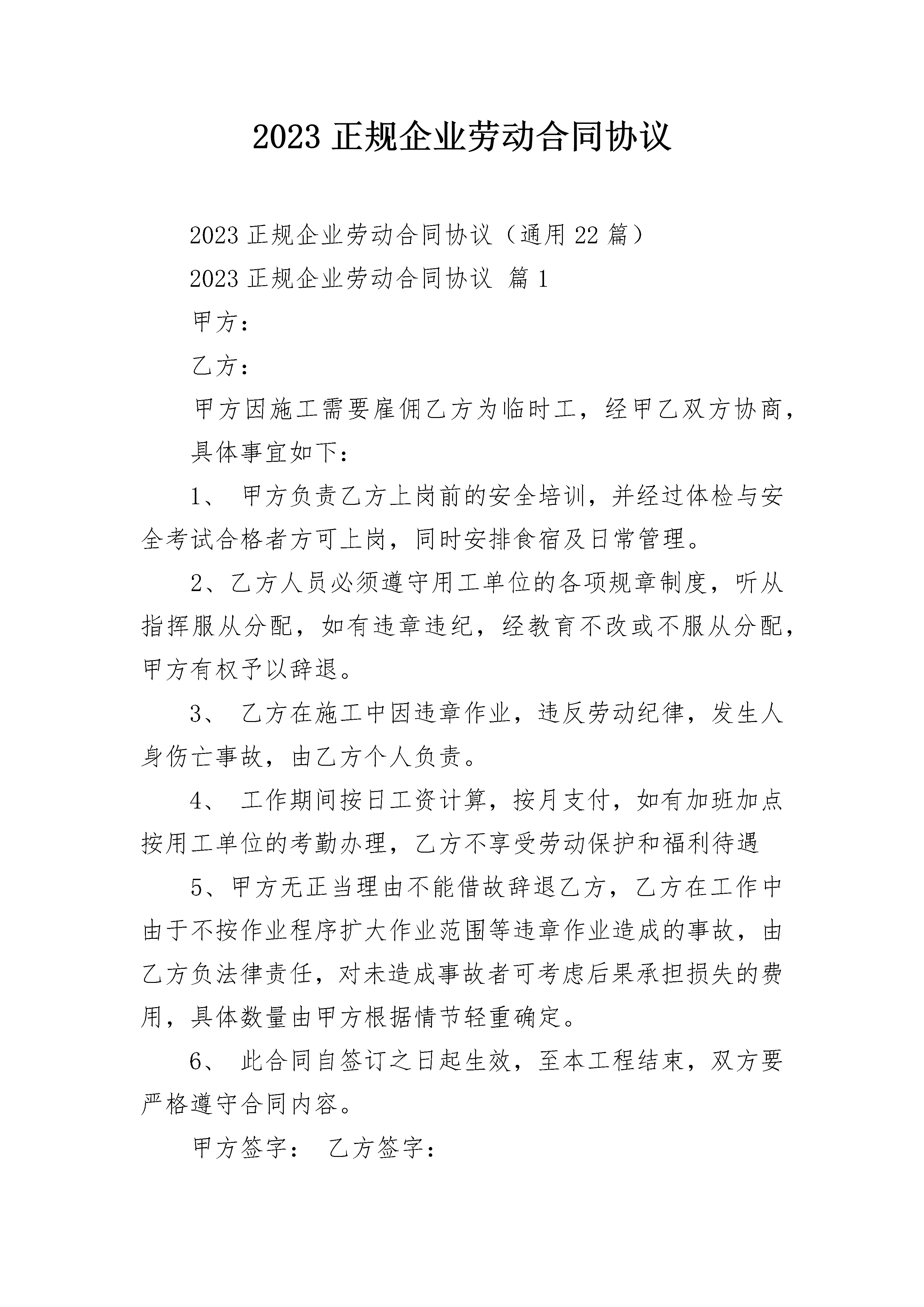 2023 正规企业劳动合同协议

2023 正规企业劳动合同协议（通用 22 篇）

2023 正规企业劳动合同协议 篇 1

甲方：

乙方：

甲方因施工需要雇佣乙方为临时工，经甲乙双方协商，

具体事宜如下：

1、 甲方负责乙方上岗前的安全培训，并经过体检与安全考试合格者方可上岗，同时安排食宿及日常管理。

2、乙方人员必须遵守用工单位的各项规章制度，听从指挥服从分配，如有违章违纪，经教育不改或不服从分配，甲方有权予以辞退。

3、 乙方在施工中因违章作业，违反劳动纪律，发生人身伤亡事故，由乙方个人负责。

4、 工作期间按日工资计算，按月支付，如有加班加点按用工单位的考勤办理，乙方不享受劳动保护和福利待遇

5、甲方无正当理由不能借故辞退乙方，乙方在工作中由于不按作业程序扩大作业范围等违章作业造成的事故，由乙方负法律责任，对未造成事故者可考虑后果承担损失的费用，具体数量由甲方根据情节轻重确定。

6、 此合同自签订之日起生效，至本工程结束，双方要严格遵守合同内容。

甲方签字： 乙方签字：